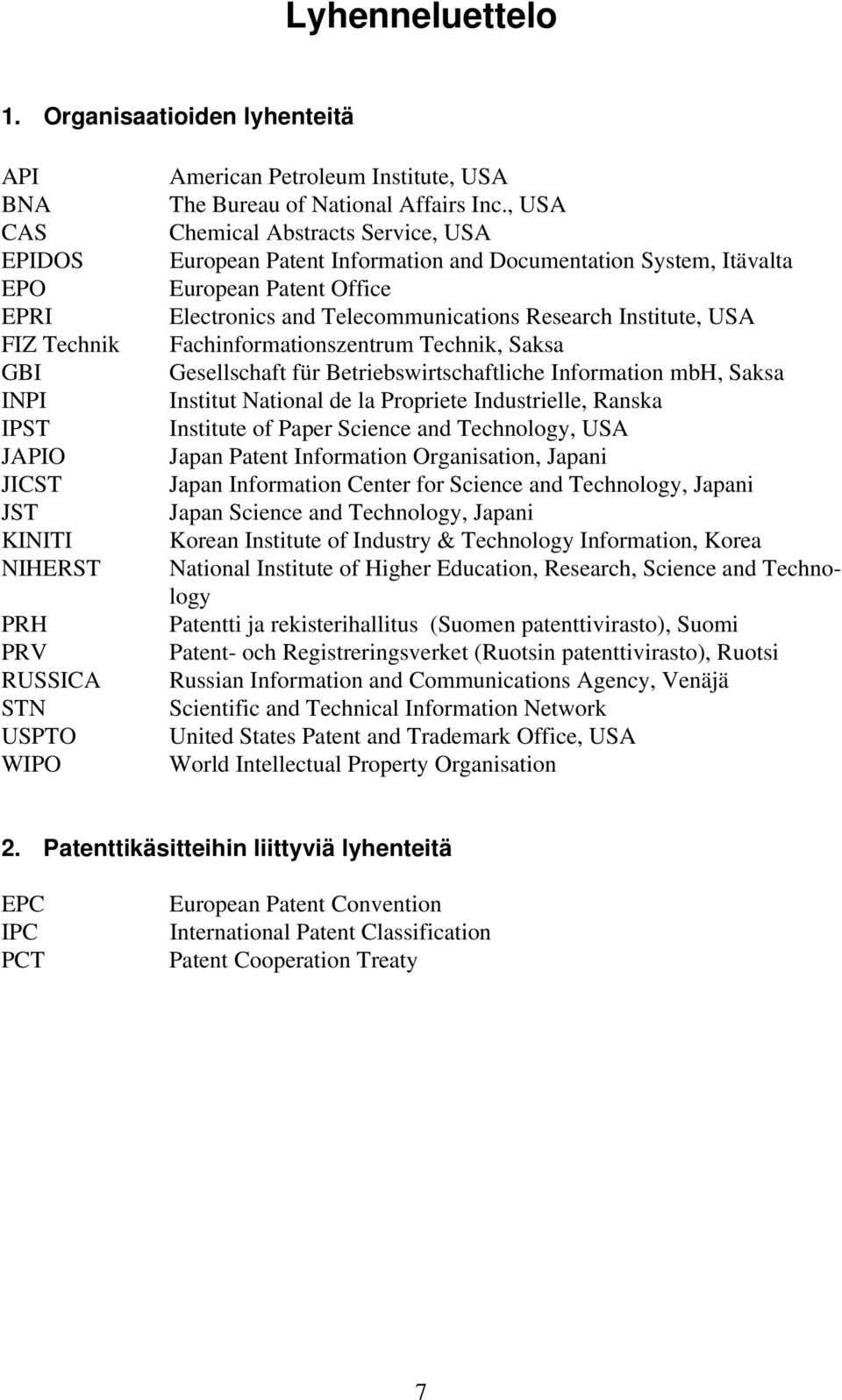 Lyhenneluettelo

1. Organisaatioiden lyhenteitä

API American Petroleum Institute, USA
BNA The Bureau of National Affairs Inc., USA
CAS Chemical Abstracts Service, USA
EPIDOS European Patent Information and Documentation System, Itävalta
EPO European Patent Office
EPRI Electronics and Telecommunications Research Institute, USA
FIZ Technik Fachinformationszentrum Technik, Saksa
GBI Gesellschaft für Betriebswirtschaftliche Information mbH, Saksa
INPI Institut National de la Propriete Industrielle, Ranska
IPST Institute of Paper Science and Technology, USA
JAPIO Japan Patent Information Organisation, Japani
JICST Japan Information Center for Science and Technology, Japani
JST Japan Science and Technology, Japani
KINITI Korean Institute of Industry & Technology Information, Korea
NIHERST National Institute of Higher Education, Research, Science and Technology
PRH Patentti ja rekisterihallitus (Suomen patenttivirasto), Suomi
PRV Patent- och Registreringsverket (Ruotsin patenttivirasto), Ruotsi
RUSSICA Russian Information and Communications Agency, Venäjä
STN Scientific and Technical Information Network
USPTO United States Patent and Trademark Office, USA
WIPO World Intellectual Property Organisation

2. Patenttikäsitteihin liittyviä lyhenteitä

EPC European Patent Convention
IPC International Patent Classification
PCT Patent Cooperation Treaty

7